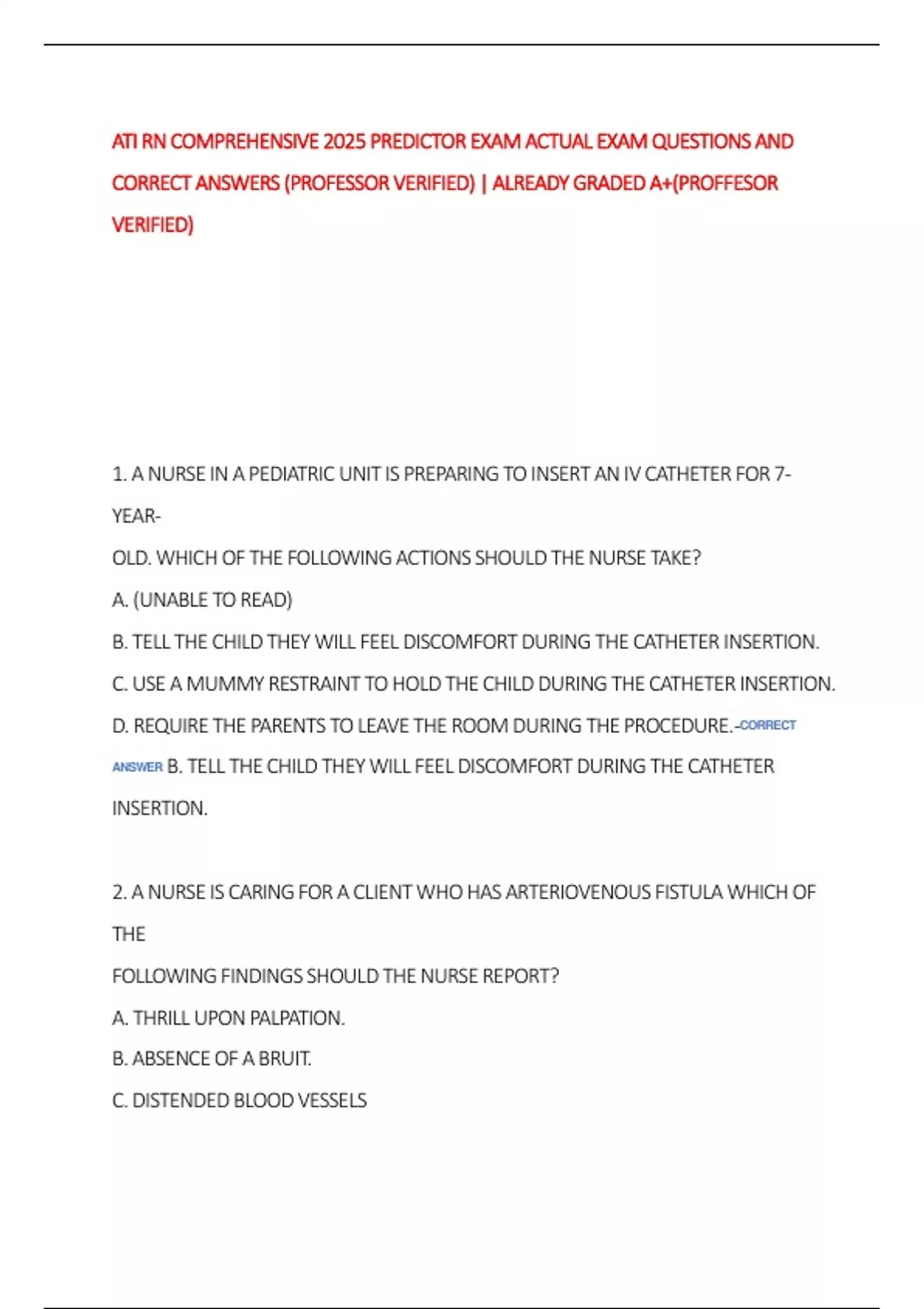 ATI RN COMPREHENSIVE 2025 PREDICTOR EXAM ACTUAL EXAM QUESTIONS AND CORRECT ANSWERS (PROFESSOR VERIFIED) | ALREADY GRADED A+(PROFFESOR VERIFIED)

1. A NURSE IN A PEDIATRIC UNIT IS PREPARING TO INSERT AN IV CATHETER FOR 7-YEAR-

OLD. WHICH OF THE FOLLOWING ACTIONS SHOULD THE NURSE TAKE?

A. (UNABLE TO READ)

B. TELL THE CHILD THEY WILL FEEL DISCOMFORT DURING THE CATHETER INSERTION.

C. USE A MUMMY RESTRAINT TO HOLD THE CHILD DURING THE CATHETER INSERTION.

D. REQUIRE THE PARENTS TO LEAVE THE ROOM DURING THE PROCEDURE.-CORRECT ANSWER B. TELL THE CHILD THEY WILL FEEL DISCOMFORT DURING THE CATHETER INSERTION.

2. A NURSE IS CARING FOR A CLIENT WHO HAS ARTERIOVENOUS FISTULA WHICH OF THE

FOLLOWING FINDINGS SHOULD THE NURSE REPORT?

A. THRILL UPON PALPATION.

B. ABSENCE OF A BRUIT.

C. DISTENDED BLOOD VESSELS